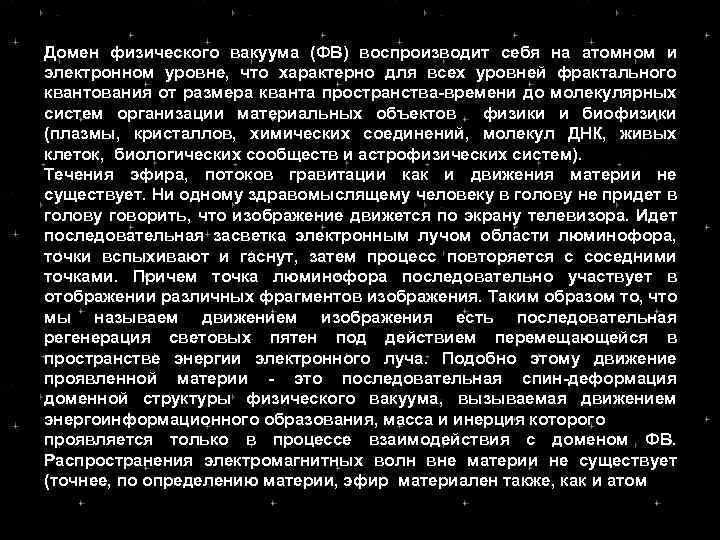 Домен физического вакуума (ФВ) воспроизводит себя на атомном и электронном уровне, что характерно для всех уровней фрактального квантования от размера кванта пространства-времени до молекулярных систем организации материальных объектов физики и биофизики (плазмы, кристаллов, химических соединений, молекул ДНК, живых клеток, биологических сообществ и астрофизических систем).

Течения эфира, потоков гравитации как и движения материи не существует. Ни одному здравомыслящему человеку в голову не придет в голову говорить, что изображение движется по экрану телевизора. Идет последовательная засветка электронным лучом области люминофора, точки вспыхивают и гаснут, затем процесс повторяется с соседними точками. Причем точка люминофора последовательно участвует в отображении различных фрагментов изображения. Таким образом то, что мы называем движением изображения есть последовательная регенерация световых пятен под действием перемещающейся в пространстве энергии электронного луча. Подобно этому движение проявленной материи - это последовательная спин-деформация доменной структуры физического вакуума, вызываемая движением энергоинформационного образования, масса и инерция которого проявляется только в процессе взаимодействия с доменом ФВ. Распространения электромагнитных волн вне материи не существует (точнее, по определению материи, эфир материален также, как и атом